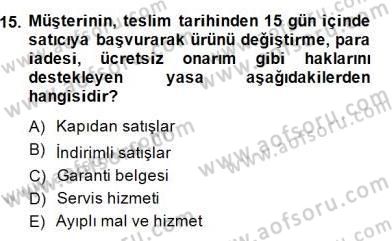 15. Müşterinin, teslim tarihinden 15 gün içinde satıcıya başvurarak ürünü değiştirme, para iadesi, ücretsiz onarım gibi haklarını destekleyen yasa aşağıdakilerden hangisidir?

A) Kapıdan satışlar
B) İndirimli satışlar
C) Garanti belgesi
D) Servis hizmeti
E) Ayıplı mal ve hizmet

www.aofsoru.com